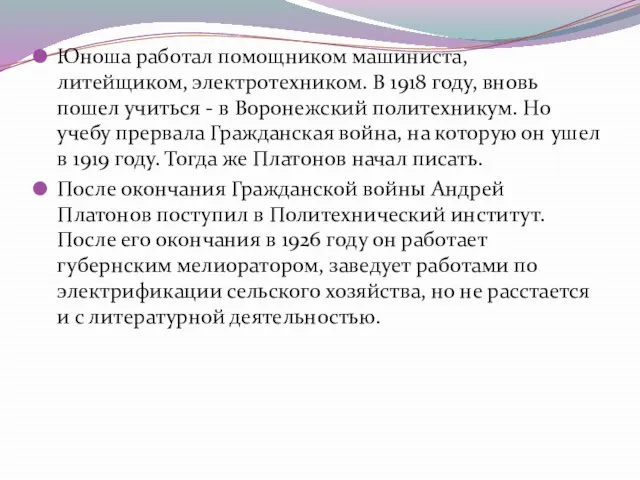 Юноша работал помощником машиниста, литейщиком, электротехником. В 1918 году, вновь пошел учиться - в Воронежский политехникум. Но учебу прервала Гражданская война, на которую он ушел в 1919 году. Тогда же Платонов начал писать.

После окончания Гражданской войны Андрей Платонов поступил в Политехнический институт. После его окончания в 1926 году он работает губернским мелиоратором, заведует работами по электрификации сельского хозяйства, но не расстается и с литературной деятельностью.